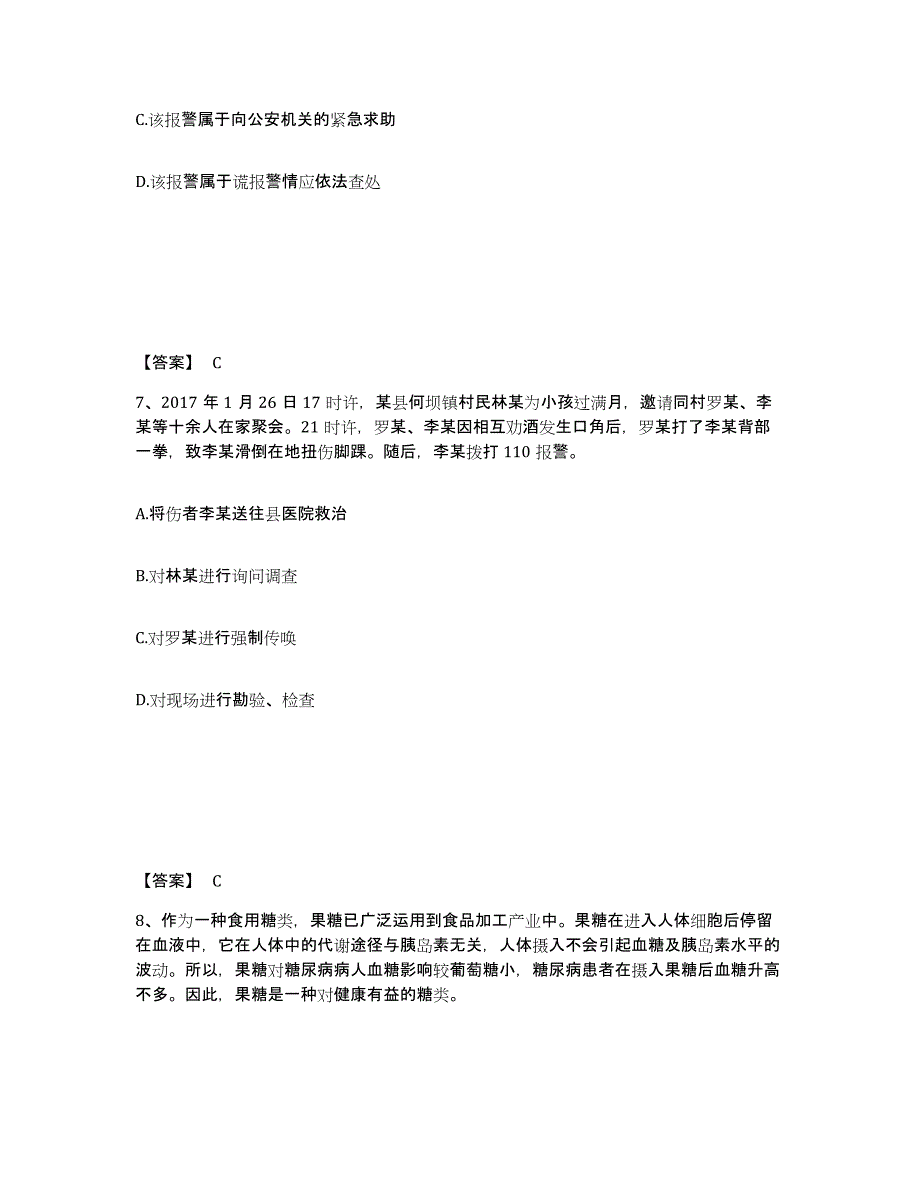 C.该报警属于向公安机关的紧急求助

D.该报警属于谎报警情应依法查处

【答案】 C

7、2017 年 1 月 26 日 17 时许，某县何坝镇村民林某为小孩过满月，邀请同村罗某、李某等十余人在家聚会。21 时许，罗某、李某因相互劝酒发生口角后，罗某打了李某背部一拳，致李某滑倒在地扭伤脚踝。随后，李某拨打 110 报警。

A.将伤者李某送往县医院救治

B.对林某进行询问调查

C.对罗某进行强制传唤

D.对现场进行勘验、检查

【答案】 C

8、作为一种食用糖类，果糖已广泛运用到食品加工产业中。果糖在进入人体细胞后停留在血液中，它在人体中的代谢途径与胰岛素无关，人体摄入不会引起血糖及胰岛素水平的波动。所以，果糖对糖尿病病人血糖影响较葡萄糖小，糖尿病患者在摄入果糖后血糖升高不多。因此，果糖是一种对健康有益的糖类。